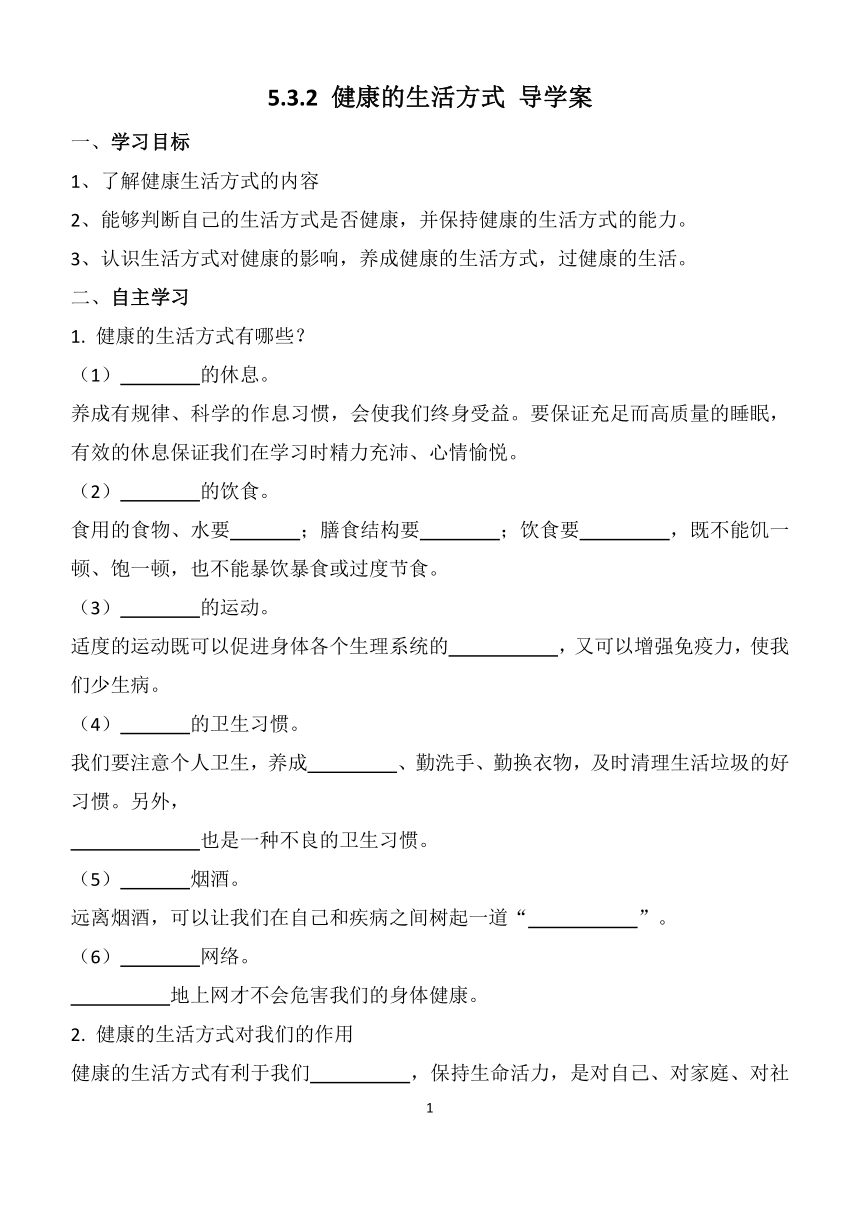 5.3.2 健康的生活方式 导学案

一、学习目标

1、了解健康生活方式的内容

2、能够判断自己的生活方式是否健康，并保持健康的生活方式的能力。

3、认识生活方式对健康的影响，养成健康的生活方式，过健康的生活。

二、自主学习

1. 健康的生活方式有哪些？

（1）________的休息。

养成有规律、科学的作息习惯，会使我们终身受益。要保证充足而高质量的睡眠，有效的休息保证我们在学习时精力充沛、心情愉悦。

（2）________的饮食。

食用的食物、水要_______；膳食结构要________；饮食要_________，既不能饥一顿、饱一顿，也不能暴饮暴食或过度节食。

（3）________的运动。

适度的运动既可以促进身体各个生理系统的___________，又可以增强免疫力，使我们少生病。

（4）_______的卫生习惯。

我们要注意个人卫生，养成_________、勤洗手、勤换衣物，及时清理生活垃圾的好习惯。另外，

_____________也是一种不良的卫生习惯。

（5）_______烟酒。

远离烟酒，可以让我们在自己和疾病之间树起一道“___________”。

（6）________网络。

__________地上网才不会危害我们的身体健康。

2. 健康的生活方式对我们的作用

健康的生活方式有利于我们__________，保持生命活力，是对自己、对家庭、对社

1